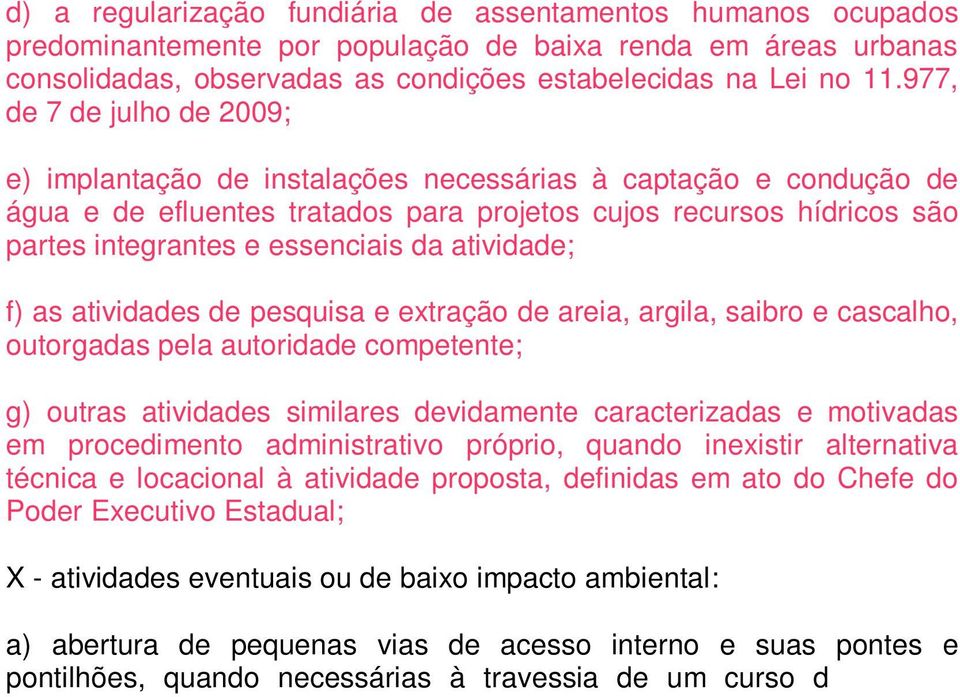 d) a regularização fundiária de assentamentos humanos ocupados predominantemente por população de baixa renda em áreas urbanas consolidadas, observadas as condições estabelecidas na Lei no 11.977, de 7 de julho de 2009;

e) implantação de instalações necessárias à captação e condução de água e de efluentes tratados para projetos cujos recursos hídricos são partes integrantes e essenciais da atividade;

f) as atividades de pesquisa e extração de areia, argila, saibro e cascalho, outorgadas pela autoridade competente;

g) outras atividades similares devidamente caracterizadas e motivadas em procedimento administrativo próprio, quando inexistir alternativa técnica e locacional à atividade proposta, definidas em ato do Chefe do Poder Executivo Estadual;

X - atividades eventuais ou de baixo impacto ambiental:

a) abertura de pequenas vias de acesso interno e suas pontes e pontilhões, quando necessárias à travessia de um curso d